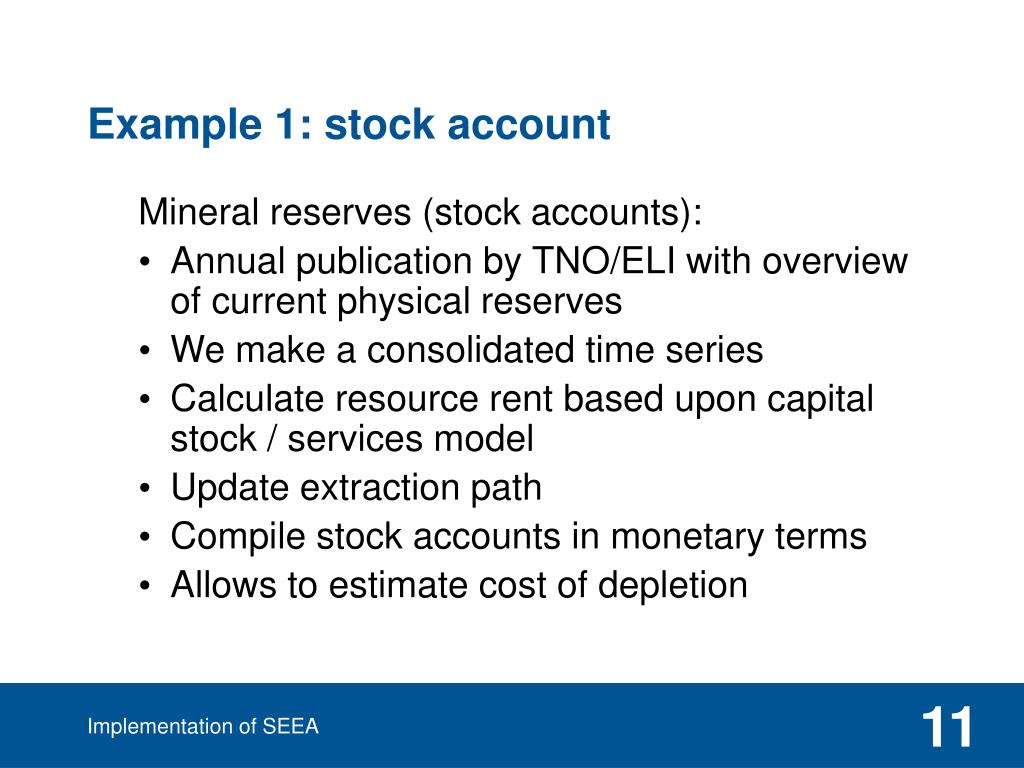 Example 1: stock account

Mineral reserves (stock accounts):
• Annual publication by TNO/ELI with overview of current physical reserves
• We make a consolidated time series
• Calculate resource rent based upon capital stock / services model
• Update extraction path
• Compile stock accounts in monetary terms
• Allows to estimate cost of depletion

Implementation of SEEA

11